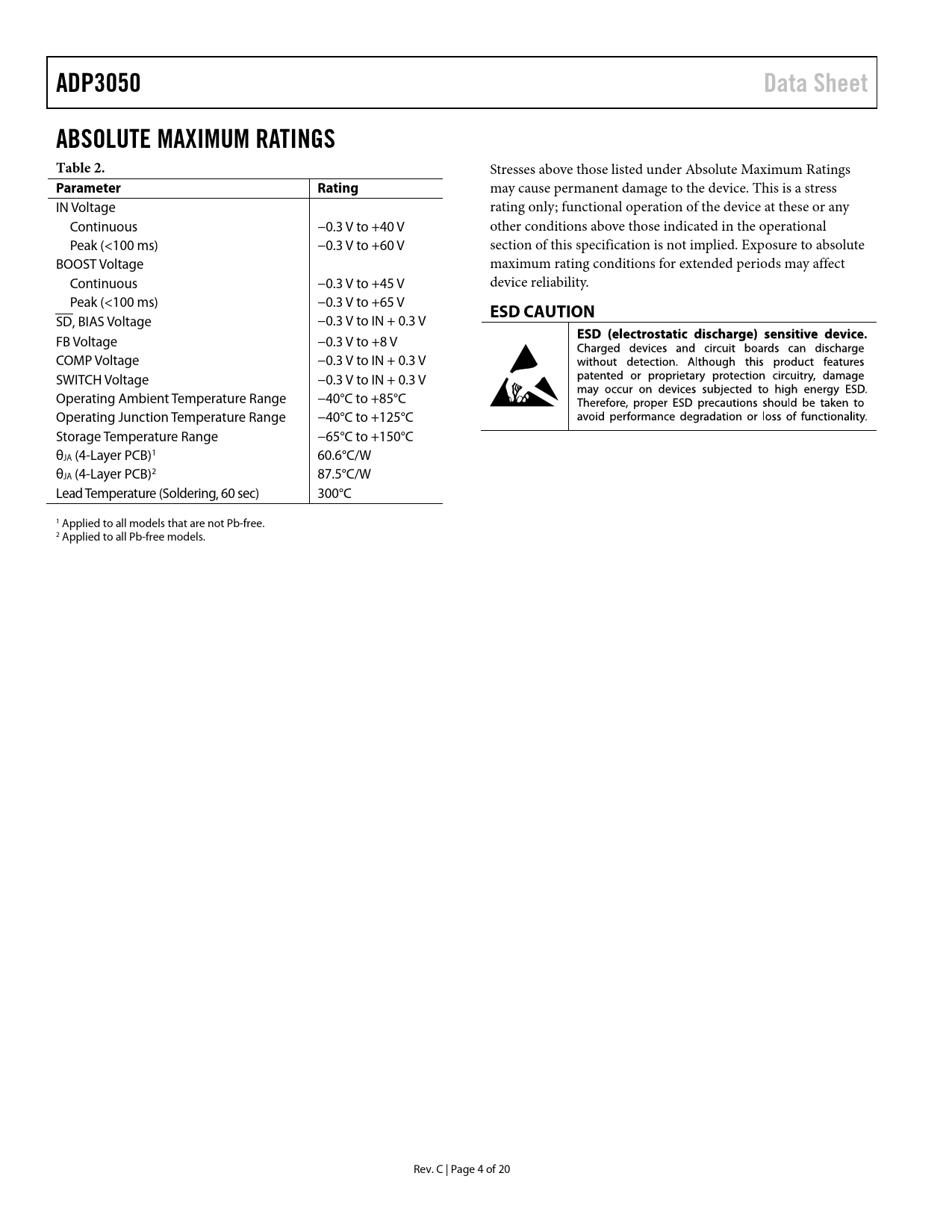 ADP3050

Data Sheet

ABSOLUTE MAXIMUM RATINGS

Table 2.

| Parameter | Rating |
|---|---|
| IN Voltage | |
| Continuous | −0.3 V to +40 V |
| Peak (<100 ms) | −0.3 V to +60 V |
| BOOST Voltage | |
| Continuous | −0.3 V to +45 V |
| Peak (<100 ms) | −0.3 V to +65 V |
| $\overline{SD}$, BIAS Voltage | −0.3 V to IN + 0.3 V |
| FB Voltage | −0.3 V to +8 V |
| COMP Voltage | −0.3 V to IN + 0.3 V |
| SWITCH Voltage | −0.3 V to IN + 0.3 V |
| Operating Ambient Temperature Range | −40°C to +85°C |
| Operating Junction Temperature Range | −40°C to +125°C |
| Storage Temperature Range | −65°C to +150°C |
| $θ_{JA}$ (4-Layer PCB)$^1$ | 60.6°C/W |
| $θ_{JA}$ (4-Layer PCB)$^2$ | 87.5°C/W |
| Lead Temperature (Soldering, 60 sec) | 300°C |

$^1$ Applied to all models that are not Pb-free.
$^2$ Applied to all Pb-free models.

Stresses above those listed under Absolute Maximum Ratings may cause permanent damage to the device. This is a stress rating only; functional operation of the device at these or any other conditions above those indicated in the operational section of this specification is not implied. Exposure to absolute maximum rating conditions for extended periods may affect device reliability.

ESD CAUTION

ESD (electrostatic discharge) sensitive device. Charged devices and circuit boards can discharge without detection. Although this product features patented or proprietary protection circuitry, damage may occur on devices subjected to high energy ESD. Therefore, proper ESD precautions should be taken to avoid performance degradation or loss of functionality.

Rev. C | Page 4 of 20